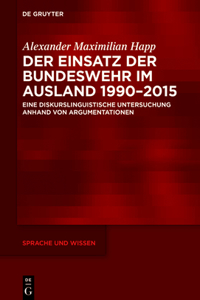 DE GRUYTER

Alexander Maximilian Happ

DER EINSATZ DER BUNDESWEHR IM AUSLAND 1990–2015

EINE DISKURSLINGUISTISCHE UNTERSUCHUNG ANHAND VON ARGUMENTATIONEN

SPRACHE UND WISSEN

DE G